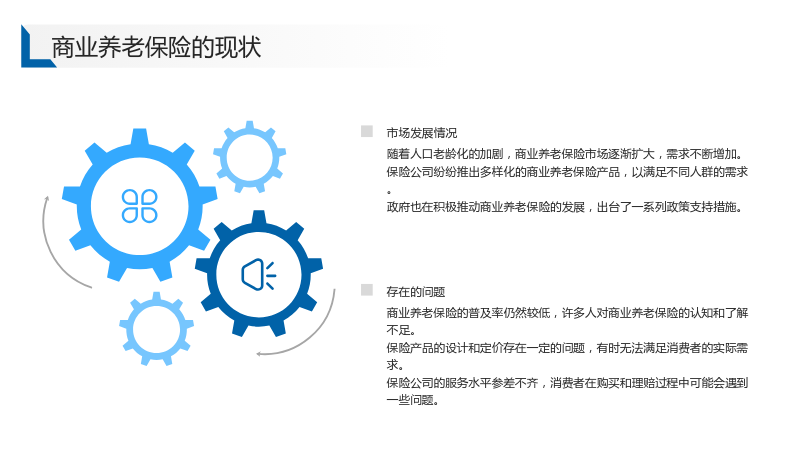 商业养老保险的现状

市场发展情况

随着人口老龄化的加剧，商业养老保险市场逐渐扩大，需求不断增加。

保险公司纷纷推出多样化的商业养老保险产品，以满足不同人群的需求。

政府也在积极推动商业养老保险的发展，出台了一系列政策支持措施。

存在的问题

商业养老保险的普及率仍然较低，许多人对商业养老保险的认知和了解不足。

保险产品的设计和定价存在一定的问题，有时无法满足消费者的实际需求。

保险公司的服务水平参差不齐，消费者在购买和理赔过程中可能会遇到一些问题。